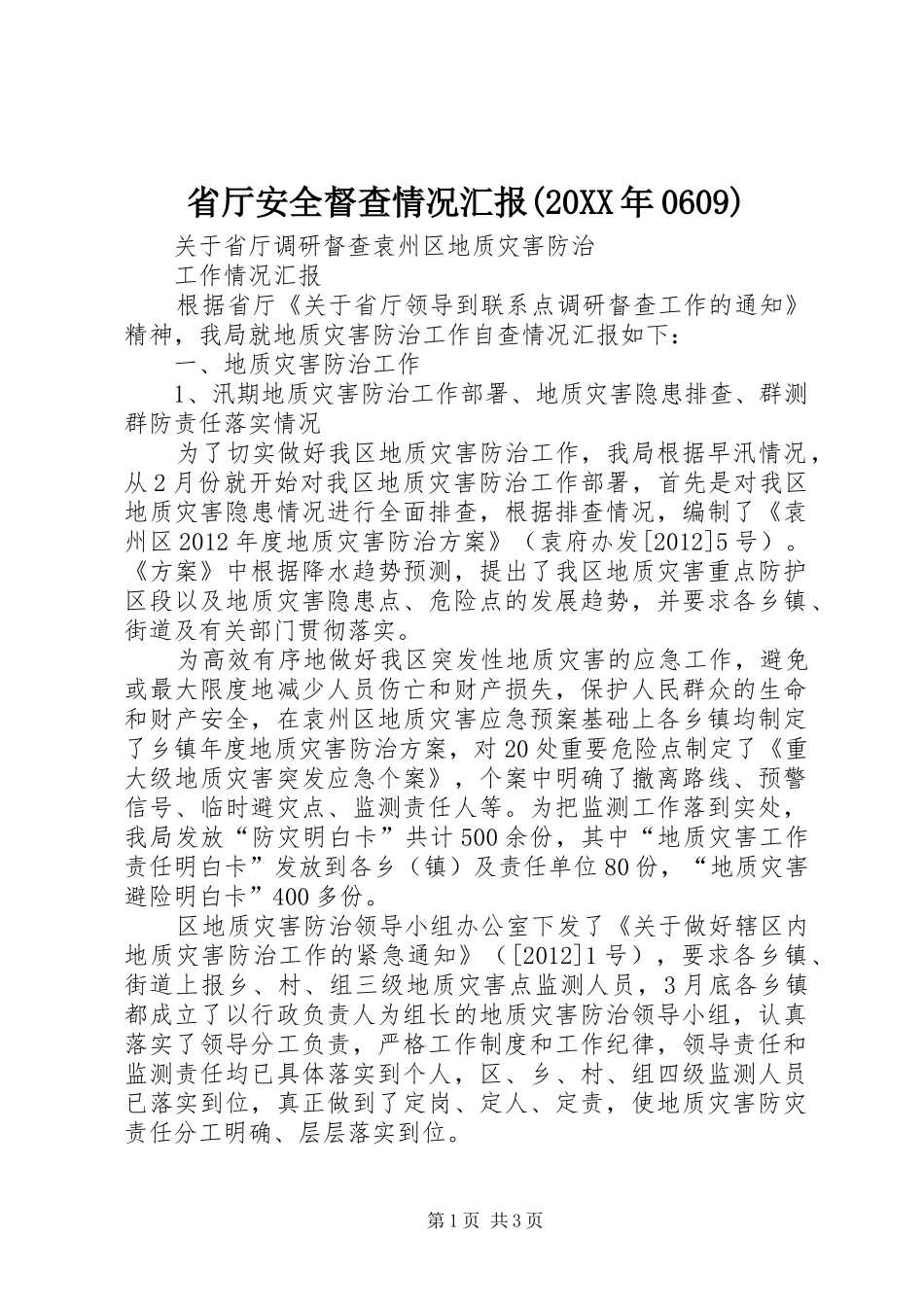 省厅安全督查情况汇报(20XX年0609)

关于省厅调研督查袁州区地质灾害防治

工作情况汇报

根据省厅《关于省厅领导到联系点调研督查工作的通知》精神，我局就地质灾害防治工作自查情况汇报如下：

一、地质灾害防治工作

1、汛期地质灾害防治工作部署、地质灾害隐患排查、群测群防责任落实情况

为了切实做好我区地质灾害防治工作，我局根据早汛情况，从2月份就开始对我区地质灾害防治工作部署，首先是对我区地质灾害隐患情况进行全面排查，根据排查情况，编制了《袁州区2012年度地质灾害防治方案》（袁府办发[2012]5号）。《方案》中根据降水趋势预测，提出了我区地质灾害重点防护区段以及地质灾害隐患点、危险点的发展趋势，并要求各乡镇、街道及有关部门贯彻落实。

为高效有序地做好我区突发性地质灾害的应急工作，避免或最大限度地减少人员伤亡和财产损失，保护人民群众的生命和财产安全，在袁州区地质灾害应急预案基础上各乡镇均制定了乡镇年度地质灾害防治方案，对20处重要危险点制定了《重大级地质灾害突发应急个案》，个案中明确了撤离路线、预警信号、临时避灾点、监测责任人等。为把监测工作落到实处，我局发放“防灾明白卡”共计500余份，其中“地质灾害工作责任明白卡”发放到各乡（镇）及责任单位80份，“地质灾害避险明白卡”400多份。

区地质灾害防治领导小组办公室下发了《关于做好辖区内地质灾害防治工作的紧急通知》（[2012]1号），要求各乡镇、街道上报乡、村、组三级地质灾害点监测人员，3月底各乡镇都成立了以行政负责人为组长的地质灾害防治领导小组，认真落实了领导分工负责，严格工作制度和工作纪律，领导责任和监测责任均已具体落实到个人，区、乡、村、组四级监测人员已落实到位，真正做到了定岗、定人、定责，使地质灾害防灾责任分工明确、层层落实到位。

第1页 共3页